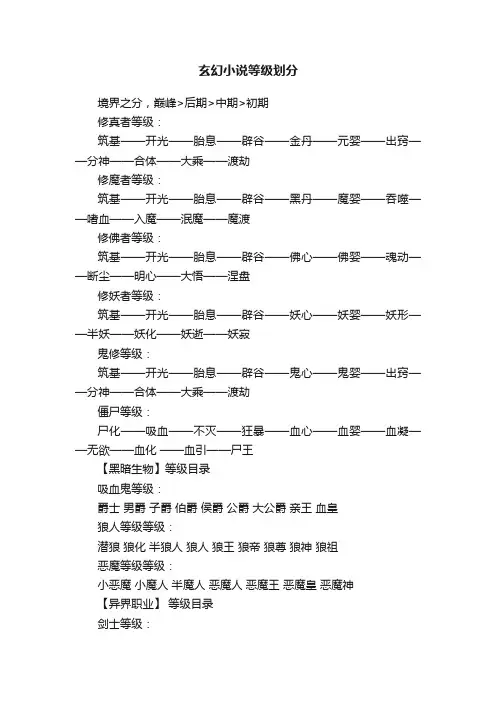 玄幻小说等级划分

境界之分，巅峰>后期>中期>初期

修真者等级：

筑基——开光——胎息——辟谷——金丹——元婴——出窍——分神——合体——大乘——渡劫

修魔者等级：

筑基——开光——胎息——辟谷——黑丹——魔婴——吞噬——嗜血——入魔——泯魔——魔渡

修佛者等级：

筑基——开光——胎息——辟谷——佛心——佛婴——魂动——断尘——明心——大悟——涅盘

修妖者等级：

筑基——开光——胎息——辟谷——妖心——妖婴——妖形——半妖——妖化——妖逝——妖寂

鬼修等级：

筑基——开光——胎息——辟谷——鬼心——鬼婴——出窍——分神——合体——大乘——渡劫

僵尸等级：

尸化——吸血——不灭——狂暴——血心——血婴——血凝——无欲——血化 ——血引——尸王

【黑暗生物】等级目录

吸血鬼等级：

爵士 男爵 子爵 伯爵 侯爵 公爵 大公爵 亲王 血皇

狼人等级等级：

潜狼 狼化 半狼人 狼人 狼王 狼帝 狼尊 狼神 狼祖

恶魔等级等级：

小恶魔 小魔人 半魔人 恶魔人 恶魔王 恶魔皇 恶魔神

【异界职业】 等级目录

剑士等级：